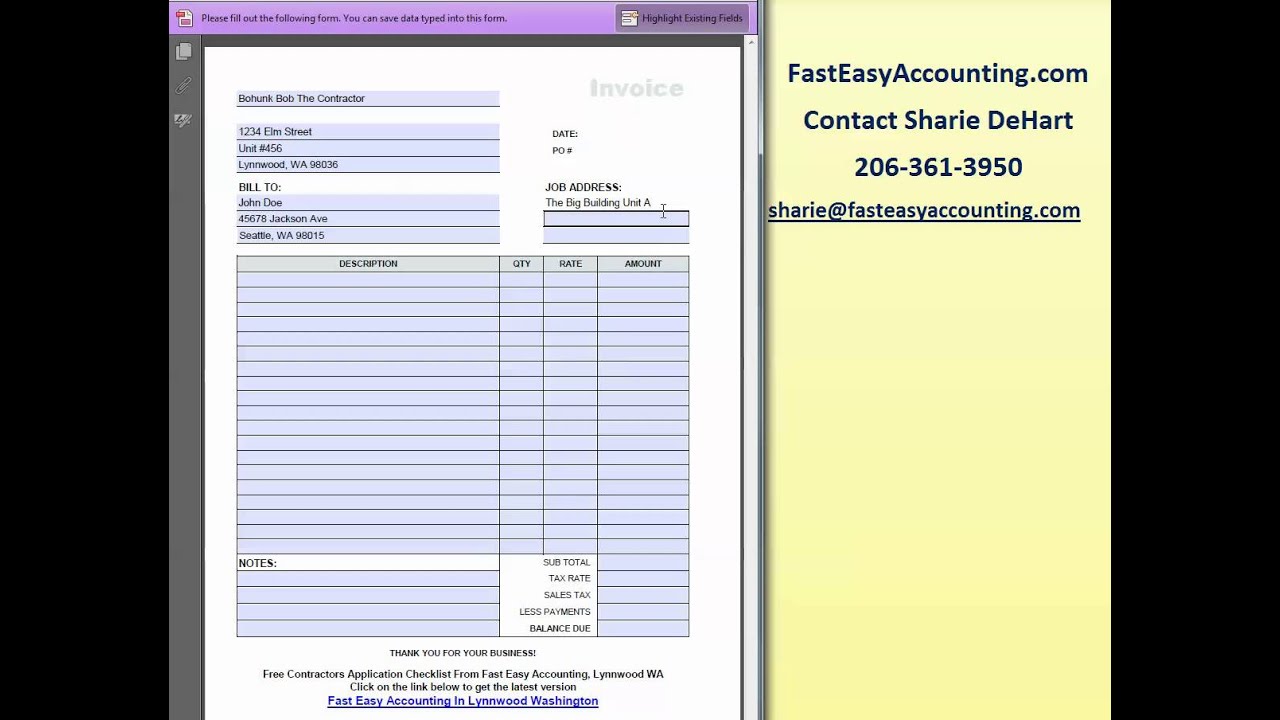 Please fill out the following form. You can save data typed into this form.

Highlight Existing Fields

Invoice

Bohunk Bob The Contractor

1234 Elm Street
Unit #456
Lynnwood, WA 98036

DATE:
PO #

BILL TO:
John Doe
45678 Jackson Ave
Seattle, WA 98015

JOB ADDRESS:
The Big Building Unit A

| DESCRIPTION | QTY | RATE | AMOUNT |
|---|---|---|---|
| | | | |

NOTES:

SUB TOTAL
TAX RATE
SALES TAX
LESS PAYMENTS
BALANCE DUE

THANK YOU FOR YOUR BUSINESS!

Free Contractors Application Checklist From Fast Easy Accounting, Lynnwood WA
Click on the link below to get the latest version
Fast Easy Accounting In Lynnwood Washington

FastEasyAccounting.com
Contact Sharie DeHart
206-361-3950
sharie@fasteasyaccounting.com